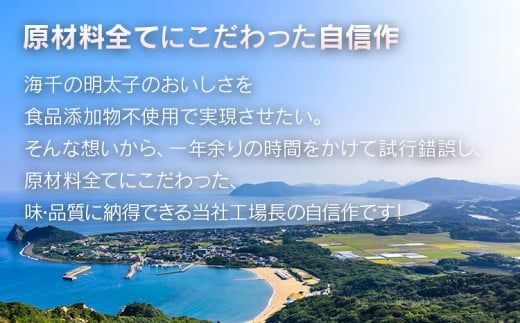 原材料全てにこだわった自信作

海千の明太子のおいしさを
食品添加物不使用で実現させたい。
そんな想いから、一年余りの時間をかけて試行錯誤し、
原材料全てにこだわった、
味·品質に納得できる当社工場長の自信作です!